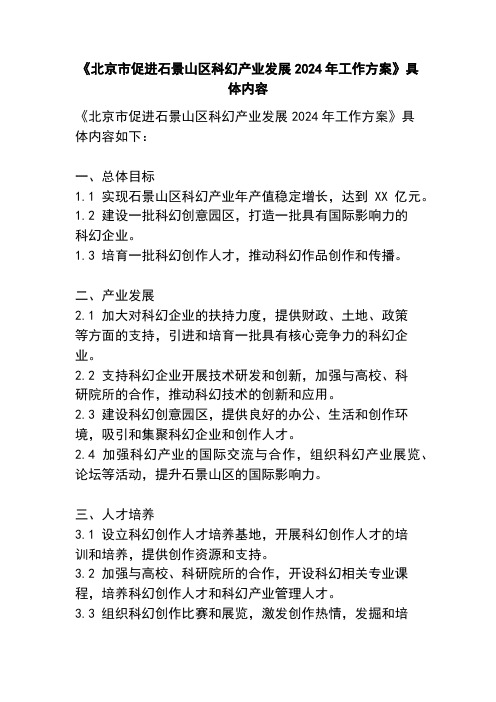 《北京市促进石景山区科幻产业发展 2024 年工作方案》具体内容

《北京市促进石景山区科幻产业发展 2024 年工作方案》具体内容如下：

一、总体目标
1.1 实现石景山区科幻产业年产值稳定增长，达到 XX 亿元。
1.2 建设一批科幻创意园区，打造一批具有国际影响力的科幻企业。
1.3 培育一批科幻创作人才，推动科幻作品创作和传播。

二、产业发展
2.1 加大对科幻企业的扶持力度，提供财政、土地、政策等方面的支持，引进和培育一批具有核心竞争力的科幻企业。
2.2 支持科幻企业开展技术研发和创新，加强与高校、科研院所的合作，推动科幻技术的创新和应用。
2.3 建设科幻创意园区，提供良好的办公、生活和创作环境，吸引和集聚科幻企业和创作人才。
2.4 加强科幻产业的国际交流与合作，组织科幻产业展览、论坛等活动，提升石景山区的国际影响力。

三、人才培养
3.1 设立科幻创作人才培养基地，开展科幻创作人才的培训和培养，提供创作资源和支持。
3.2 加强与高校、科研院所的合作，开设科幻相关专业课程，培养科幻创作人才和科幻产业管理人才。
3.3 组织科幻创作比赛和展览，激发创作热情，发掘和培